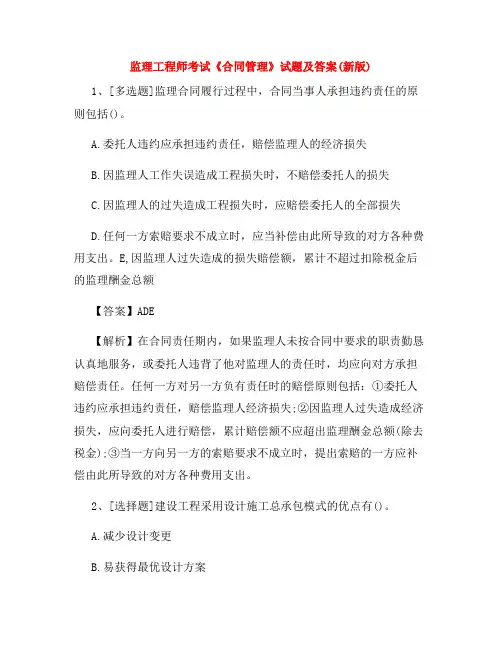 监理工程师考试《合同管理》试题及答案(新版)

1、[多选题]监理合同履行过程中，合同当事人承担违约责任的原则包括()。

A.委托人违约应承担违约责任，赔偿监理人的经济损失

B.因监理人工作失误造成工程损失时，不赔偿委托人的损失

C.因监理人的过失造成工程损失时，应赔偿委托人的全部损失

D.任何一方索赔要求不成立时，应当补偿由此所导致的对方各种费用支出。E,因监理人过失造成的损失赔偿额，累计不超过扣除税金后的监理酬金总额

【答案】ADE

【解析】在合同责任期内，如果监理人未按合同中要求的职责勤恳认真地服务，或委托人违背了他对监理人的责任时，均应向对方承担赔偿责任。任何一方对另一方负有责任时的赔偿原则包括：①委托人违约应承担违约责任，赔偿监理人经济损失;②因监理人过失造成经济损失，应向委托人进行赔偿，累计赔偿额不应超出监理酬金总额(除去税金);③当一方向另一方的索赔要求不成立时，提出索赔的一方应补偿由此所导致的对方各种费用支出。

2、[选择题]建设工程采用设计施工总承包模式的优点有()。

A.减少设计变更

B.易获得最优设计方案